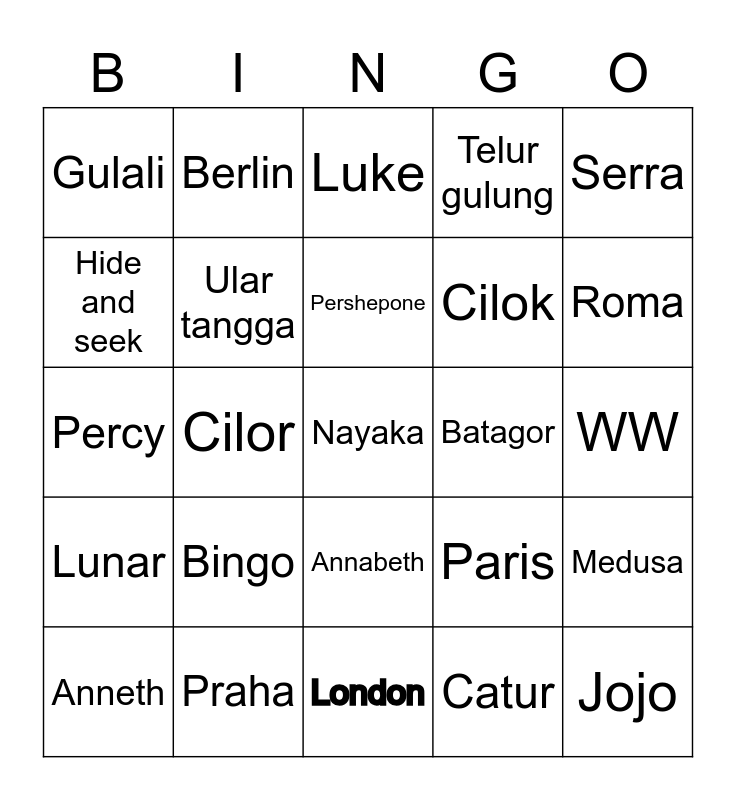 | B | I | N | G | O |
|---|---|---|---|---|
| Gulali | Berlin | Luke | Telur gulung | Serra |
| Hide and seek | Ular tangga | Pershepone | Cilok | Roma |
| Percy | Cilor | Nayaka | Batagor | WW |
| Lunar | Bingo | Annabeth | Paris | Medusa |
| Anneth | Praha | London | Catur | Jojo |